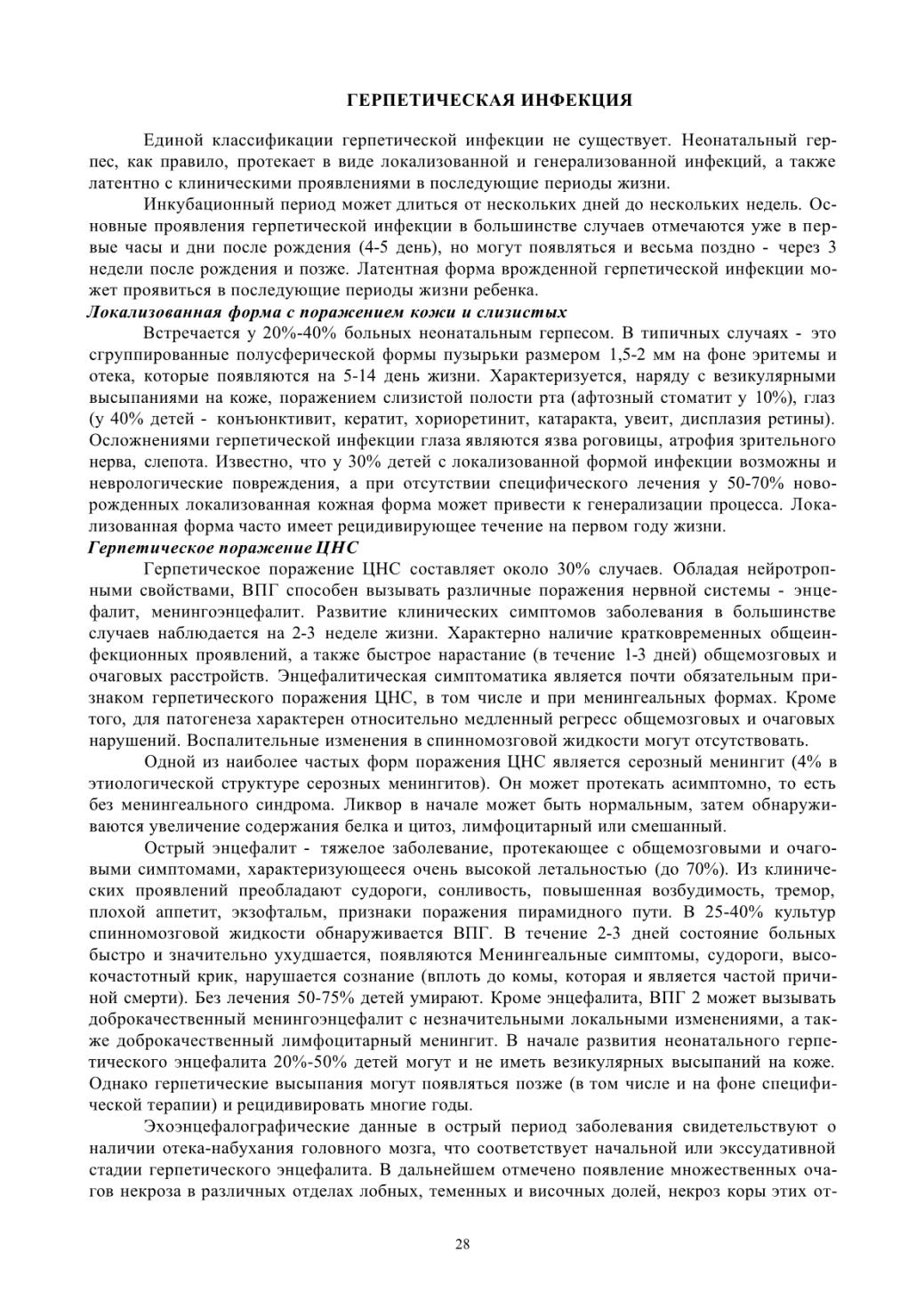 ГЕРПЕТИЧЕСКАЯ ИНФЕКЦИЯ

Единой классификации герпетической инфекции не существует. Неонатальный герпес, как правило, протекает в виде локализованной и генерализованной инфекций, а также латентно с клиническими проявлениями в последующие периоды жизни.

Инкубационный период может длиться от нескольких дней до нескольких недель. Основные проявления герпетической инфекции в большинстве случаев отмечаются уже в первые часы и дни после рождения (4-5 день), но могут появляться и весьма поздно - через 3 недели после рождения и позже. Латентная форма врожденной герпетической инфекции может проявиться в последующие периоды жизни ребенка.

Локализованная форма с поражением кожи и слизистых

Встречается у 20%-40% больных неонатальным герпесом. В типичных случаях - это сгруппированные полусферической формы пузырьки размером 1,5-2 мм на фоне эритемы и отека, которые появляются на 5-14 день жизни. Характеризуется, наряду с везикулярными высыпаниями на коже, поражением слизистой полости рта (афтозный стоматит у 10%), глаз (у 40% детей - конъюнктивит, кератит, хориоретинит, катаракта, увеит, дисплазия ретины). Осложнениями герпетической инфекции глаза являются язва роговицы, атрофия зрительного нерва, слепота. Известно, что у 30% детей с локализованной формой инфекции возможны и неврологические повреждения, а при отсутствии специфического лечения у 50-70% новорожденных локализованная кожная форма может привести к генерализации процесса. Локализованная форма часто имеет рецидивирующее течение на первом году жизни.

Герпетическое поражение ЦНС

Герпетическое поражение ЦНС составляет около 30% случаев. Обладая нейротропными свойствами, ВПГ способен вызывать различные поражения нервной системы - энцефалит, менингоэнцефалит. Развитие клинических симптомов заболевания в большинстве случаев наблюдается на 2-3 неделе жизни. Характерно наличие кратковременных общеинфекционных проявлений, а также быстрое нарастание (в течение 1-3 дней) общемозговых и очаговых расстройств. Энцефалитическая симптоматика является почти обязательным признаком герпетического поражения ЦНС, в том числе и при менингеальных формах. Кроме того, для патогенеза характерен относительно медленный регресс общемозговых и очаговых нарушений. Воспалительные изменения в спинномозговой жидкости могут отсутствовать.

Одной из наиболее частых форм поражения ЦНС является серозный менингит (4% в этиологической структуре серозных менингитов). Он может протекать асимптомно, то есть без менингеального синдрома. Ликвор в начале может быть нормальным, затем обнаруживаются увеличение содержания белка и цитоз, лимфоцитарный или смешанный.

Острый энцефалит - тяжелое заболевание, протекающее с общемозговыми и очаговыми симптомами, характеризующееся очень высокой летальностью (до 70%). Из клинических проявлений преобладают судороги, сонливость, повышенная возбудимость, тремор, плохой аппетит, экзофтальм, признаки поражения пирамидного пути. В 25-40% культур спинномозговой жидкости обнаруживается ВПГ. В течение 2-3 дней состояние больных быстро и значительно ухудшается, появляются Менингеальные симптомы, судороги, высокочастотный крик, нарушается сознание (вплоть до комы, которая и является частой причиной смерти). Без лечения 50-75% детей умирают. Кроме энцефалита, ВПГ 2 может вызывать доброкачественный менингоэнцефалит с незначительными локальными изменениями, а также доброкачественный лимфоцитарный менингит. В начале развития неонатального герпетического энцефалита 20%-50% детей могут и не иметь везикулярных высыпаний на коже. Однако герпетические высыпания могут появляться позже (в том числе и на фоне специфической терапии) и рецидивировать многие годы.

Эхоэнцефалографические данные в острый период заболевания свидетельствуют о наличии отека-набухания головного мозга, что соответствует начальной или экссудативной стадии герпетического энцефалита. В дальнейшем отмечено появление множественных очагов некроза в различных отделах лобных, теменных и височных долей, некроз коры этих от-

28